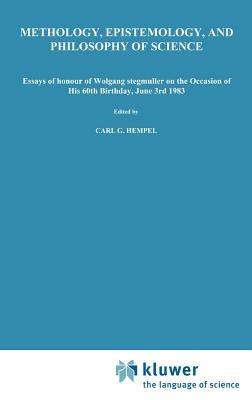 METHOLOGY, EPISTEMOLOGY, AND PHILOSOPHY OF SCIENCE

Essays of honour of Wolgang stegmuller on the Occasion of His 60th Birthday, June 3rd 1983

Edited by

CARL G. HEMPEL

kluwer
the language of science